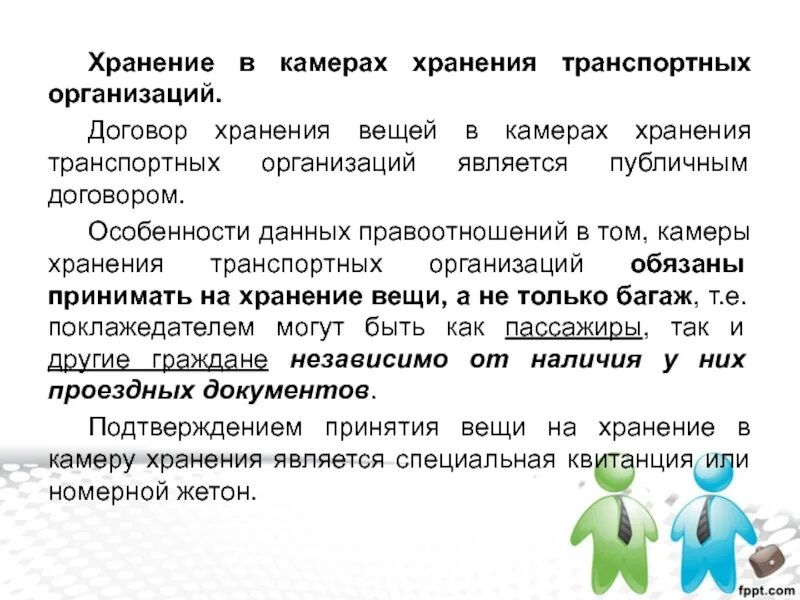 Хранение в камерах хранения транспортных организаций.

Договор хранения вещей в камерах хранения транспортных организаций является публичным договором.

Особенности данных правоотношений в том, камеры хранения транспортных организаций обязаны принимать на хранение вещи, а не только багаж, т.е. поклажедателем могут быть как пассажиры, так и другие граждане независимо от наличия у них проездных документов.

Подтверждением принятия вещи на хранение в камеру хранения является специальная квитанция или номерной жетон.

fppt.com